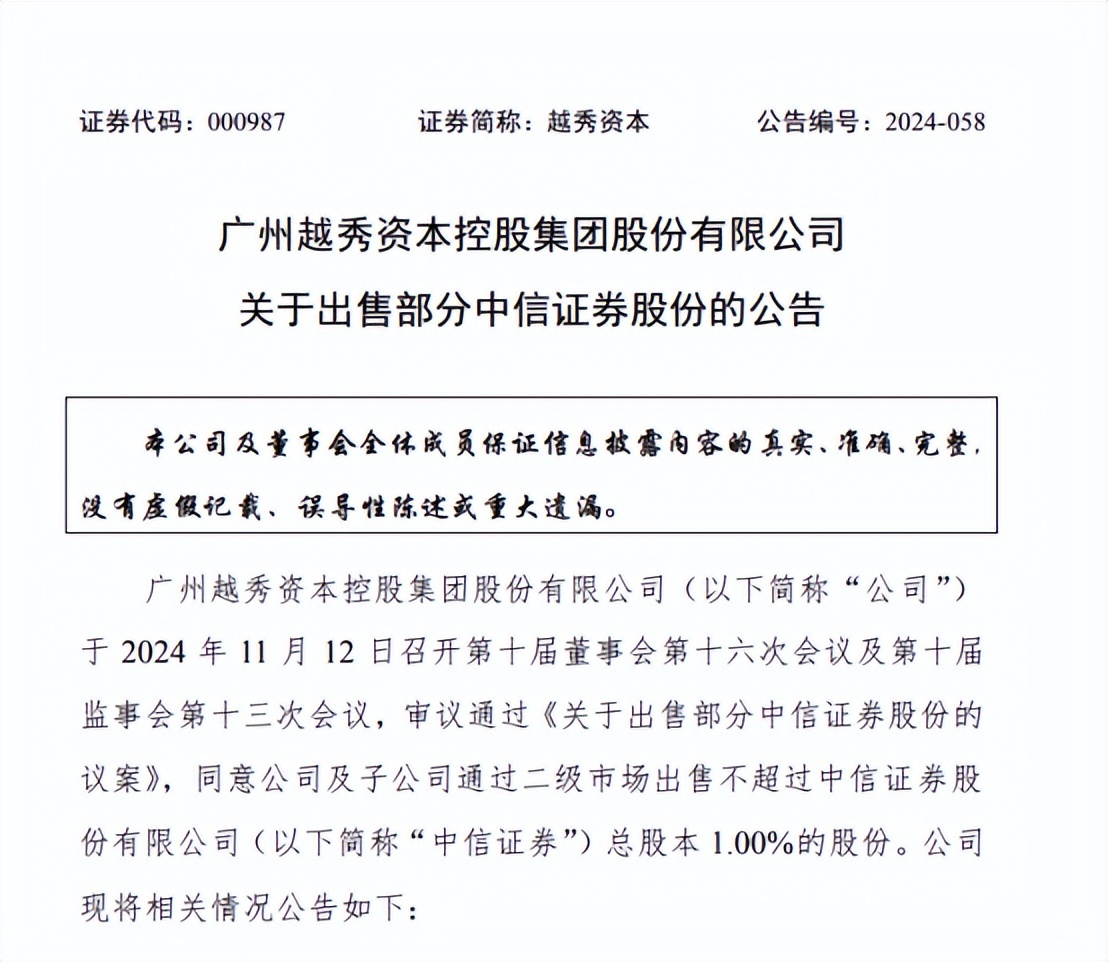 证券代码：000987　　证券简称：越秀资本　　公告编号：2024-058

广州越秀资本控股集团股份有限公司
关于出售部分中信证券股份的公告

本公司及董事会全体成员保证信息披露内容的真实、准确、完整，没有虚假记载、误导性陈述或重大遗漏。

广州越秀资本控股集团股份有限公司（以下简称“公司”）于 2024 年 11 月 12 日召开第十届董事会第十六次会议及第十届监事会第十三次会议，审议通过《关于出售部分中信证券股份的议案》，同意公司及子公司通过二级市场出售不超过中信证券股份有限公司（以下简称“中信证券”）总股本 1.00%的股份。公司现将相关情况公告如下：